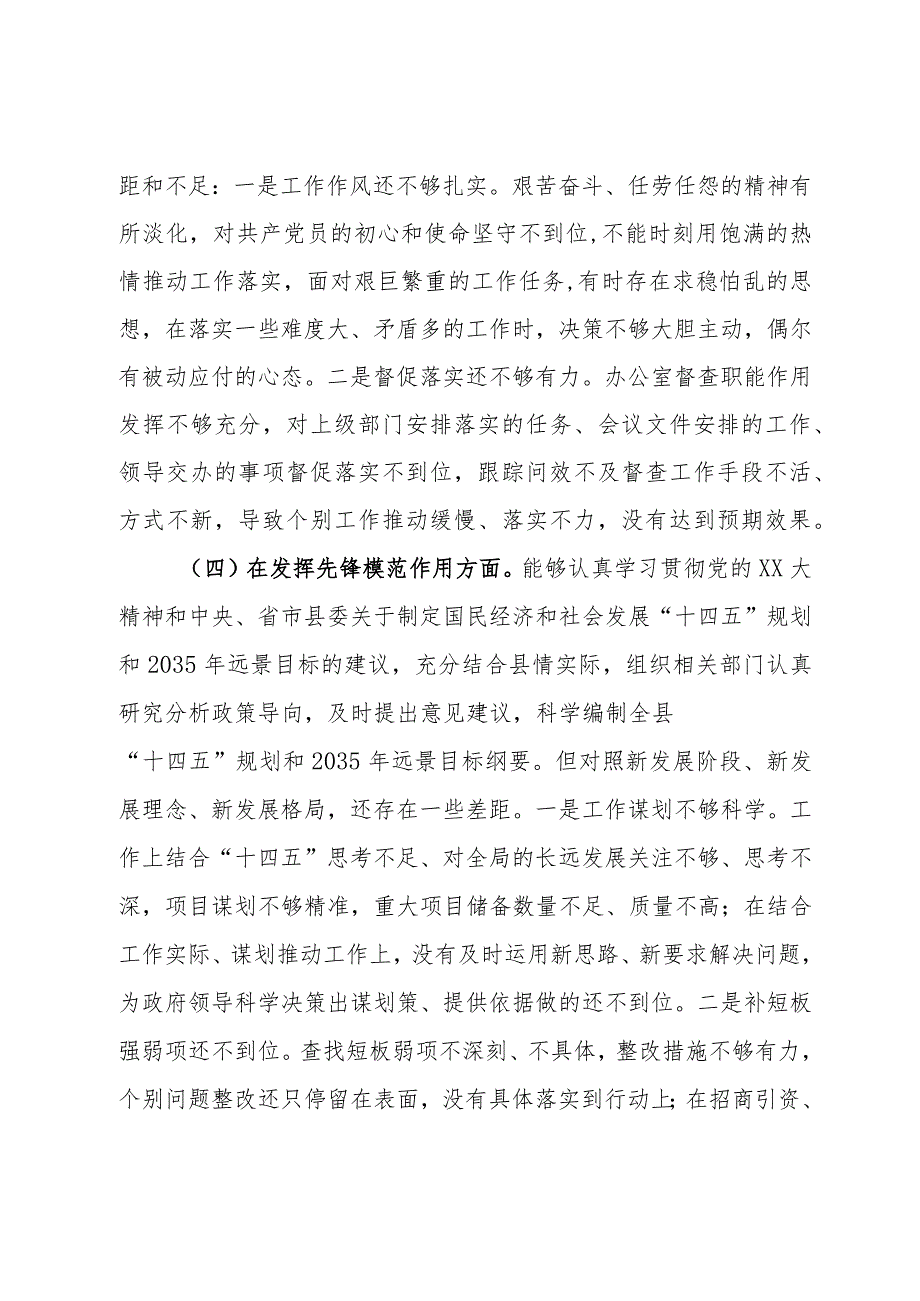 距和不足：一是工作作风还不够扎实。艰苦奋斗、任劳任怨的精神有所淡化，对共产党员的初心和使命坚守不到位，不能时刻用饱满的热情推动工作落实，面对艰巨繁重的工作任务，有时存在求稳怕乱的思想，在落实一些难度大、矛盾多的工作时，决策不够大胆主动，偶尔有被动应付的心态。二是督促落实还不够有力。办公室督查职能作用发挥不够充分，对上级部门安排落实的任务、会议文件安排的工作、领导交办的事项督促落实不到位，跟踪问效不及督查工作手段不活、方式不新，导致个别工作推动缓慢、落实不力，没有达到预期效果。

（四）在发挥先锋模范作用方面。能够认真学习贯彻党的XX大精神和中央、省市县委关于制定国民经济和社会发展“十四五”规划和2035年远景目标的建议，充分结合县情实际，组织相关部门认真研究分析政策导向，及时提出意见建议，科学编制全县“十四五”规划和2035年远景目标纲要。但对照新发展阶段、新发展理念、新发展格局，还存在一些差距。一是工作谋划不够科学。工作上结合“十四五”思考不足、对全局的长远发展关注不够、思考不深，项目谋划不够精准，重大项目储备数量不足、质量不高；在结合工作实际、谋划推动工作上，没有及时运用新思路、新要求解决问题，为政府领导科学决策出谋划策、提供依据做的还不到位。二是补短板强弱项还不到位。查找短板弱项不深刻、不具体，整改措施不够有力，个别问题整改还只停留在表面，没有具体落实到行动上；在招商引资、